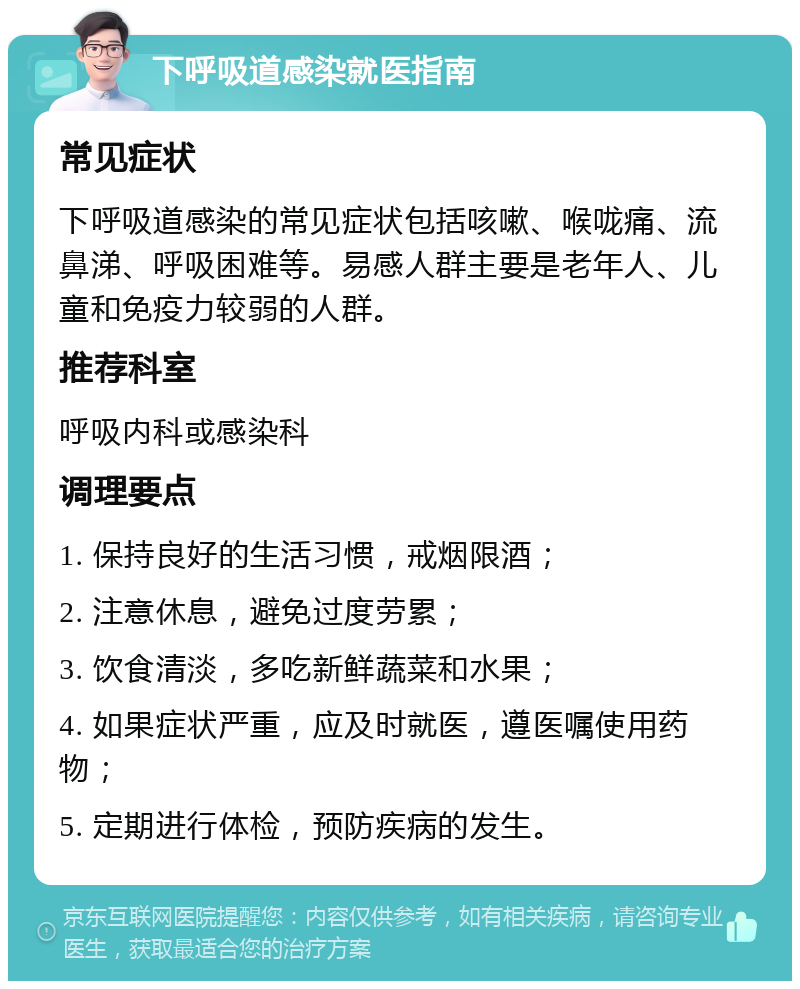 下呼吸道感染就医指南

常见症状

下呼吸道感染的常见症状包括咳嗽、喉咙痛、流鼻涕、呼吸困难等。易感人群主要是老年人、儿童和免疫力较弱的人群。

推荐科室

呼吸内科或感染科

调理要点

1. 保持良好的生活习惯，戒烟限酒；

2. 注意休息，避免过度劳累；

3. 饮食清淡，多吃新鲜蔬菜和水果；

4. 如果症状严重，应及时就医，遵医嘱使用药物；

5. 定期进行体检，预防疾病的发生。

京东互联网医院提醒您：内容仅供参考，如有相关疾病，请咨询专业医生，获取最适合您的治疗方案